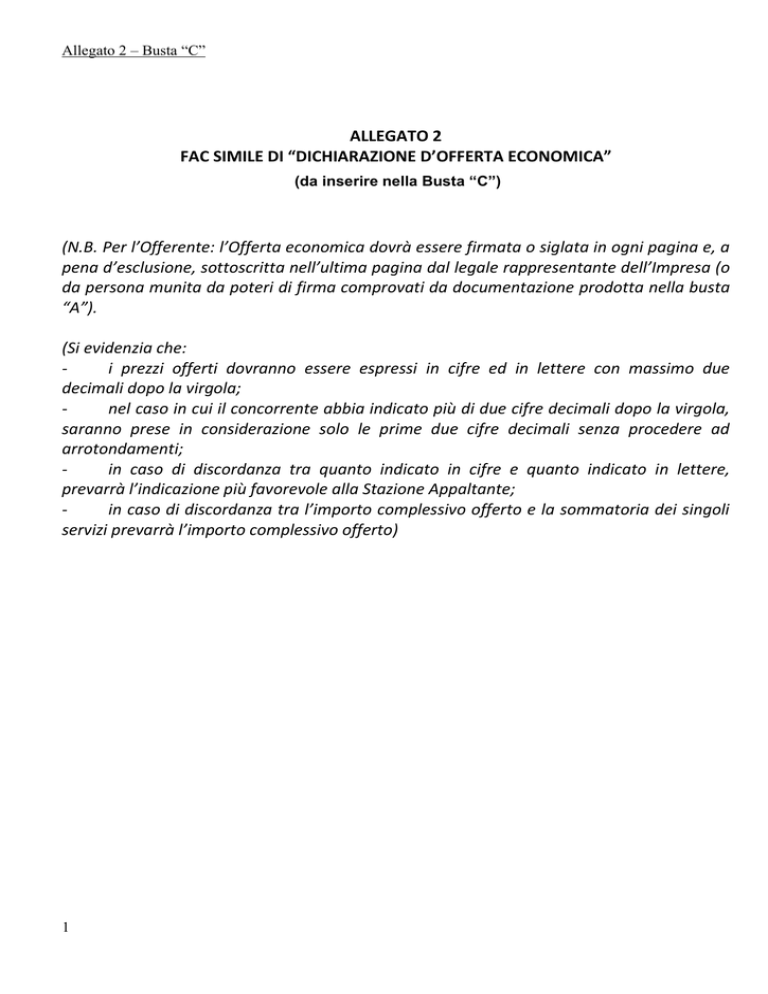 Allegato 2 – Busta “C”

ALLEGATO 2
FAC SIMILE DI “DICHIARAZIONE D’OFFERTA ECONOMICA”
(da inserire nella Busta “C”)

(N.B. Per l’Offerente: l’Offerta economica dovrà essere firmata o siglata in ogni pagina e, a pena d’esclusione, sottoscritta nell’ultima pagina dal legale rappresentante dell’Impresa (o da persona munita da poteri di firma comprovati da documentazione prodotta nella busta “A”).

(Si evidenzia che:
- i prezzi offerti dovranno essere espressi in cifre ed in lettere con massimo due decimali dopo la virgola;
- nel caso in cui il concorrente abbia indicato più di due cifre decimali dopo la virgola, saranno prese in considerazione solo le prime due cifre decimali senza procedere ad arrotondamenti;
- in caso di discordanza tra quanto indicato in cifre e quanto indicato in lettere, prevarrà l’indicazione più favorevole alla Stazione Appaltante;
- in caso di discordanza tra l’importo complessivo offerto e la sommatoria dei singoli servizi prevarrà l’importo complessivo offerto)

1